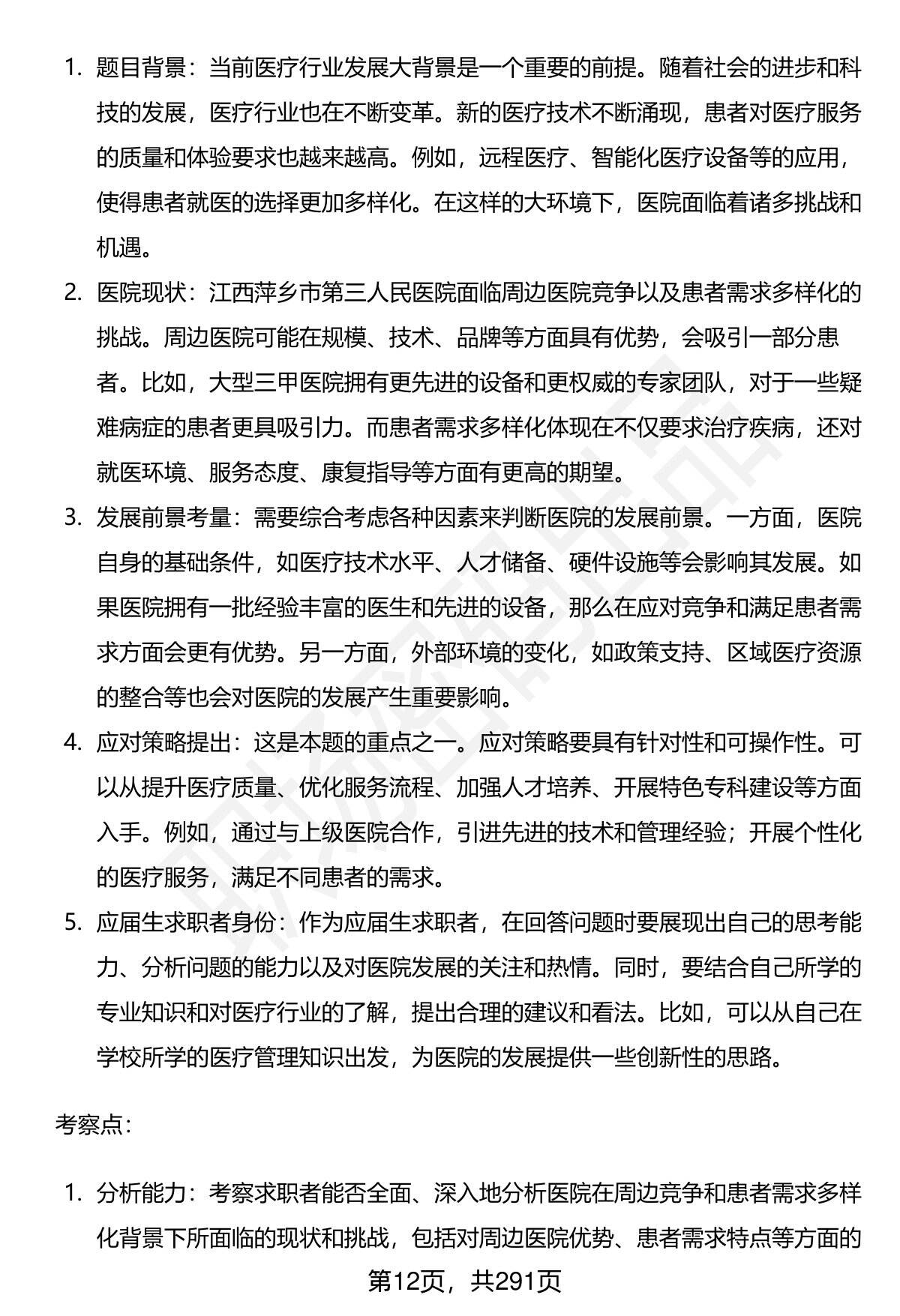 1. 题目背景：当前医疗行业发展大背景是一个重要的前提。随着社会的进步和科技的发展，医疗行业也在不断变革。新的医疗技术不断涌现，患者对医疗服务的质量和体验要求也越来越高。例如，远程医疗、智能化医疗设备等的应用，使得患者就医的选择更加多样化。在这样的大环境下，医院面临着诸多挑战和机遇。

2. 医院现状：江西萍乡市第三人民医院面临周边医院竞争以及患者需求多样化的挑战。周边医院可能在规模、技术、品牌等方面具有优势，会吸引一部分患者。比如，大型三甲医院拥有更先进的设备和更权威的专家团队，对于一些疑难病症的患者更具吸引力。而患者需求多样化体现在不仅要求治疗疾病，还对就医环境、服务态度、康复指导等方面有更高的期望。

3. 发展前景考量：需要综合考虑各种因素来判断医院的发展前景。一方面，医院自身的基础条件，如医疗技术水平、人才储备、硬件设施等会影响其发展。如果医院拥有一批经验丰富的医生和先进的设备，那么在应对竞争和满足患者需求方面会更有优势。另一方面，外部环境的变化，如政策支持、区域医疗资源的整合等也会对医院的发展产生重要影响。

4. 应对策略提出：这是本题的重点之一。应对策略要具有针对性和可操作性。可以从提升医疗质量、优化服务流程、加强人才培养、开展特色专科建设等方面入手。例如，通过与上级医院合作，引进先进的技术和管理经验；开展个性化的医疗服务，满足不同患者的需求。

5. 应届生求职者身份：作为应届生求职者，在回答问题时要展现出自己的思考能力、分析问题的能力以及对医院发展的关注和热情。同时，要结合自己所学的专业知识和对医疗行业的了解，提出合理的建议和看法。比如，可以从自己在学校所学的医疗管理知识出发，为医院的发展提供一些创新性的思路。

考察点:

1. 分析能力：考察求职者能否全面、深入地分析医院在周边竞争和患者需求多样化背景下所面临的现状和挑战，包括对周边医院优势、患者需求特点等方面的

第12页，共291页